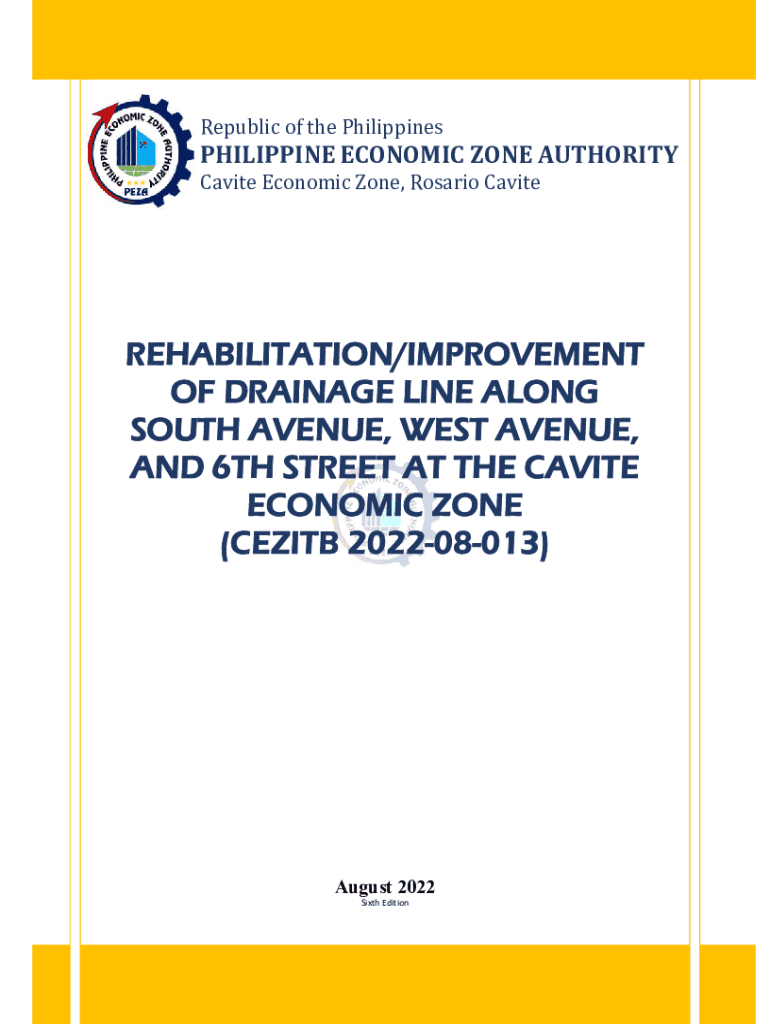 PHILIPPINE ECONOMIC ZONE AUTHORITY
PEZA

Republic of the Philippines
PHILIPPINE ECONOMIC ZONE AUTHORITY
Cavite Economic Zone, Rosario Cavite

REHABILITATION/IMPROVEMENT OF DRAINAGE LINE ALONG SOUTH AVENUE, WEST AVENUE, AND 6TH STREET AT THE CAVITE ECONOMIC ZONE (CEZITB 2022-08-013)

August 2022
Sixth Edition